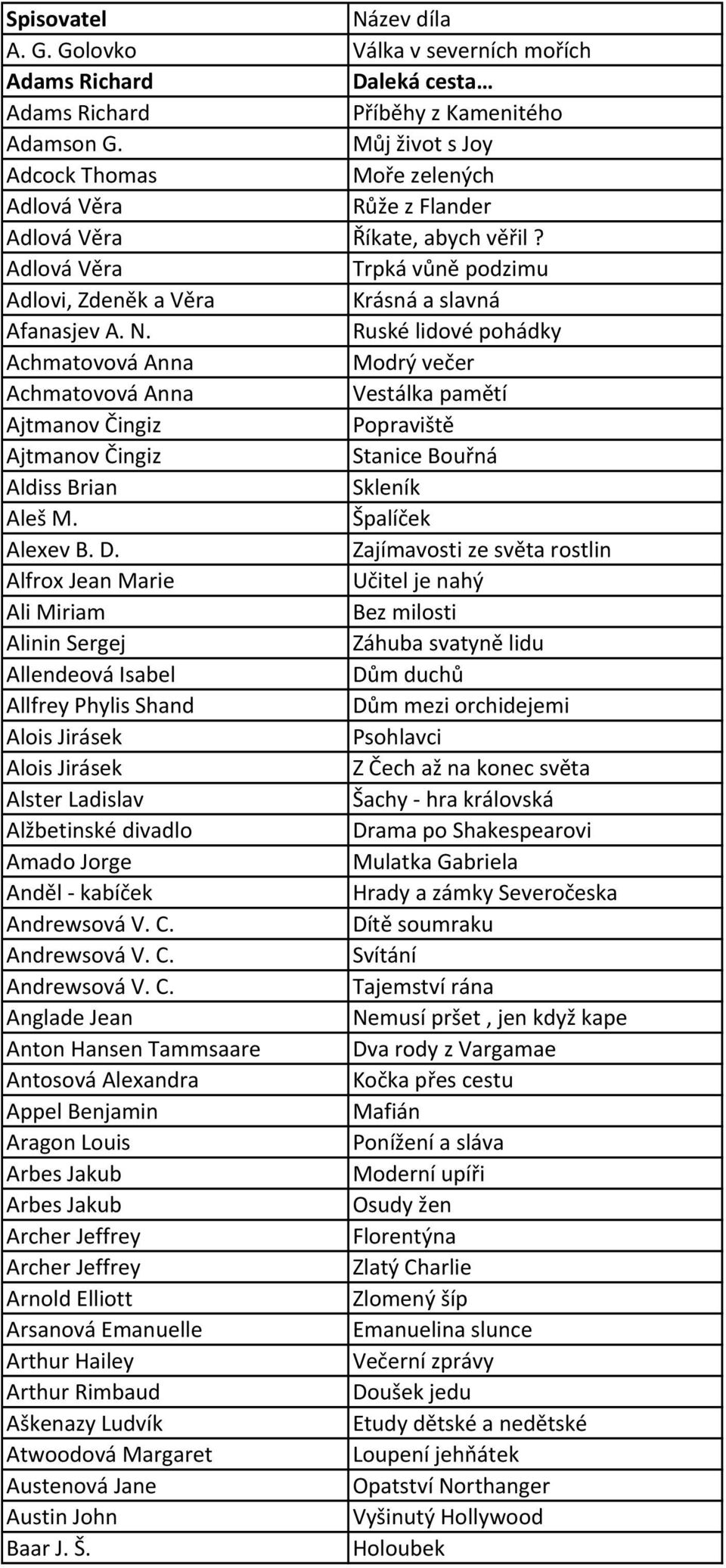 | Spisovatel | Název díla |
|---|---|
| A. G. Golovko | Válka v severních mořích |
| Adams Richard | Daleká cesta… |
| Adams Richard | Příběhy z Kamenitého |
| Adamson G. | Můj život s Joy |
| Adcock Thomas | Moře zelených |
| Adlová Věra | Růže z Flander |
| Adlová Věra | Říkate, abych věřil ? |
| Adlová Věra | Trpká vůně podzimu |
| Adlovi, Zdeněk a Věra | Krásná a slavná |
| Afanasjev A. N. | Ruské lidové pohádky |
| Achmatovová Anna | Modrý večer |
| Achmatovová Anna | Vestálka pamětí |
| Ajtmanov Čingiz | Popraviště |
| Ajtmanov Čingiz | Stanice Bouřná |
| Aldiss Brian | Skleník |
| Aleš M. | Špalíček |
| Alexev B. D. | Zajímavosti ze světa rostlin |
| Alfrox Jean Marie | Učitel je nahý |
| Ali Miriam | Bez milosti |
| Alinin Sergej | Záhuba svatyně lidu |
| Allendeová Isabel | Dům duchů |
| Allfrey Phylis Shand | Dům mezi orchidejemi |
| Alois Jirásek | Psohlavci |
| Alois Jirásek | Z Čech až na konec světa |
| Alster Ladislav | Šachy - hra královská |
| Alžbetinské divadlo | Drama po Shakespearovi |
| Amado Jorge | Mulatka Gabriela |
| Anděl - kabíček | Hrady a zámky Severočeska |
| Andrewsová V. C. | Dítě soumraku |
| Andrewsová V. C. | Svítání |
| Andrewsová V. C. | Tajemství rána |
| Anglade Jean | Nemusí pršet , jen když kape |
| Anton Hansen Tammsaare | Dva rody z Vargamae |
| Antosová Alexandra | Kočka přes cestu |
| Appel Benjamin | Mafián |
| Aragon Louis | Ponížení a sláva |
| Arbes Jakub | Moderní upíři |
| Arbes Jakub | Osudy žen |
| Archer Jeffrey | Florentýna |
| Archer Jeffrey | Zlatý Charlie |
| Arnold Elliott | Zlomený šíp |
| Arsanová Emanuelle | Emanuelina slunce |
| Arthur Hailey | Večerní zprávy |
| Arthur Rimbaud | Doušek jedu |
| Aškenazy Ludvík | Etudy dětské a nedětské |
| Atwoodová Margaret | Loupení jehňátek |
| Austenová Jane | Opatství Northanger |
| Austin John | Vyšinutý Hollywood |
| Baar J. Š. | Holoubek |